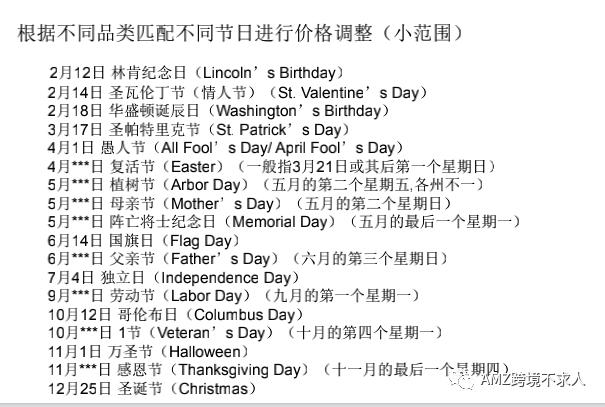 根据不同品类匹配不同节日进行价格调整（小范围）

2月12日 林肯纪念日（Lincoln’s Birthday）
2月14日 圣瓦伦丁节（情人节）（St. Valentine’s Day）
2月18日 华盛顿诞辰日（Washington’s Birthday）
3月17日 圣帕特里克节（St. Patrick’s Day）
4月1日 愚人节（All Fool’s Day/ April Fool’s Day）
4月***日 复活节（Easter）（一般指3月21日或其后第一个星期日）
5月***日 植树节（Arbor Day）（五月的第二个星期五,各州不一）
5月***日 母亲节（Mother’s Day）（五月的第二个星期日）
5月***日 阵亡将士纪念日（Memorial Day）（五月的最后一个星期一）
6月14日 国旗日（Flag Day）
6月***日 父亲节（Father’s Day）（六月的第三个星期日）
7月4日 独立日（Independence Day）
9月***日 劳动节（Labor Day）（九月的第一个星期一）
10月12日 哥伦布日（Columbus Day）
10月***日 1节（Veteran’s Day）（十月的第四个星期一）
11月1日 万圣节（Halloween）
11月***日 感恩节（Thanksgiving Day）（十一月的最后一个星期四）
12月25日 圣诞节（Christmas）

AMZ跨境不求人